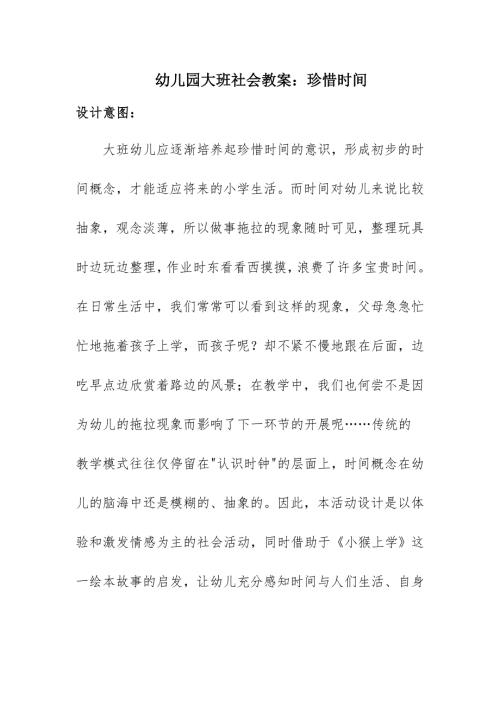 幼儿园大班社会教案：珍惜时间

设计意图：

大班幼儿应逐渐培养起珍惜时间的意识，形成初步的时间概念，才能适应将来的小学生活。而时间对幼儿来说比较抽象，观念淡薄，所以做事拖拉的现象随时可见，整理玩具时边玩边整理，作业时东看看西摸摸，浪费了许多宝贵时间。在日常生活中，我们常常可以看到这样的现象，父母急急忙忙地拖着孩子上学，而孩子呢？却不紧不慢地跟在后面，边吃早点边欣赏着路边的风景；在教学中，我们也何尝不是因为幼儿的拖拉现象而影响了下一环节的开展呢……传统的教学模式往往仅停留在"认识时钟"的层面上，时间概念在幼儿的脑海中还是模糊的、抽象的。因此，本活动设计是以体验和激发情感为主的社会活动，同时借助于《小猴上学》这一绘本故事的启发，让幼儿充分感知时间与人们生活、自身